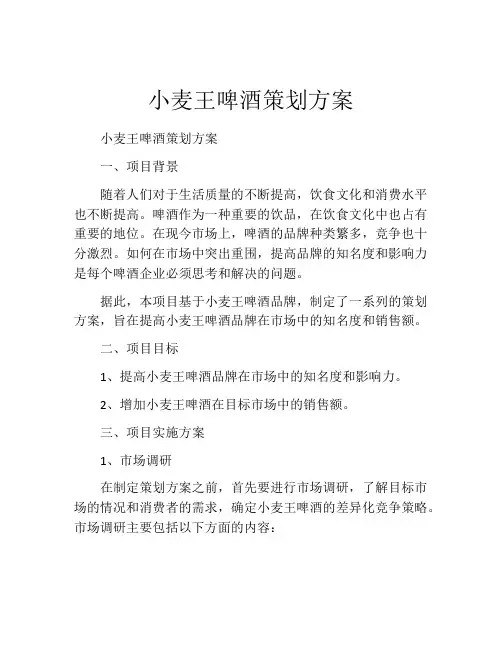 小麦王啤酒策划方案

小麦王啤酒策划方案

一、项目背景

随着人们对于生活质量的不断提高，饮食文化和消费水平也不断提高。啤酒作为一种重要的饮品，在饮食文化中也占有重要的地位。在现今市场上，啤酒的品牌种类繁多，竞争也十分激烈。如何在市场中突出重围，提高品牌的知名度和影响力是每个啤酒企业必须思考和解决的问题。

据此，本项目基于小麦王啤酒品牌，制定了一系列的策划方案，旨在提高小麦王啤酒品牌在市场中的知名度和销售额。

二、项目目标

1、提高小麦王啤酒品牌在市场中的知名度和影响力。

2、增加小麦王啤酒在目标市场中的销售额。

三、项目实施方案

1、市场调研

在制定策划方案之前，首先要进行市场调研，了解目标市场的情况和消费者的需求，确定小麦王啤酒的差异化竞争策略。市场调研主要包括以下方面的内容：